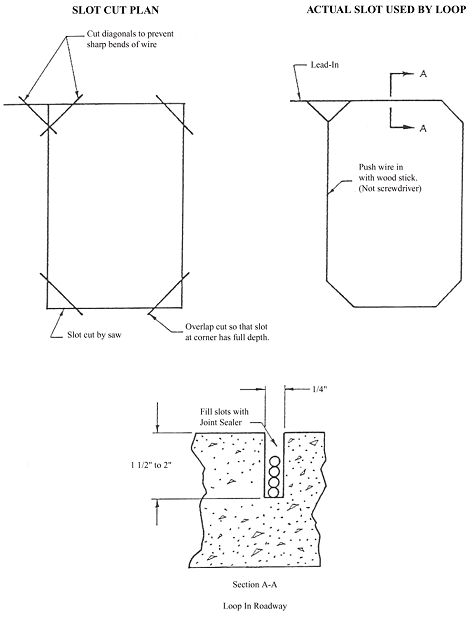 SLOT CUT PLAN

Cut diagonals to prevent sharp bends of wire

Slot cut by saw

Overlap cut so that slot at corner has full depth.

ACTUAL SLOT USED BY LOOP

Lead-In

A

A

Push wire in with wood stick. (Not screwdriver)

1/4"

Fill slots with Joint Sealer

1 1/2" to 2"

Section A-A

Loop In Roadway